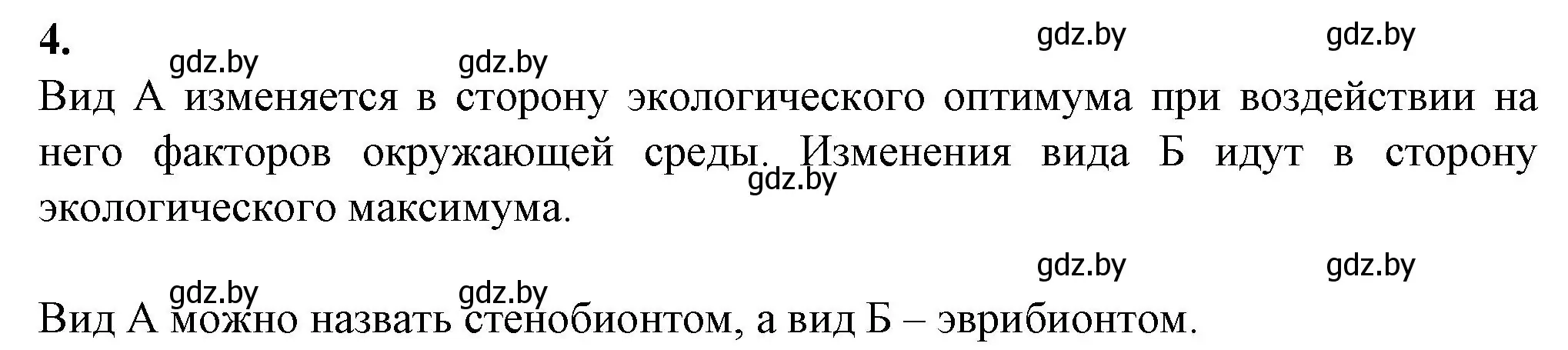 4.

gdz.by gdz.by gdz.by gdz.by

Вид А изменяется в сторону экологического оптимума при воздействии на него факторов окружающей среды. Изменения вида Б идут в сторону экологического максимума.

gdz.by

gdz.by gdz.by gdz.by gdz.by

Вид А можно назвать стенобионтом, а вид Б – эврибионтом.